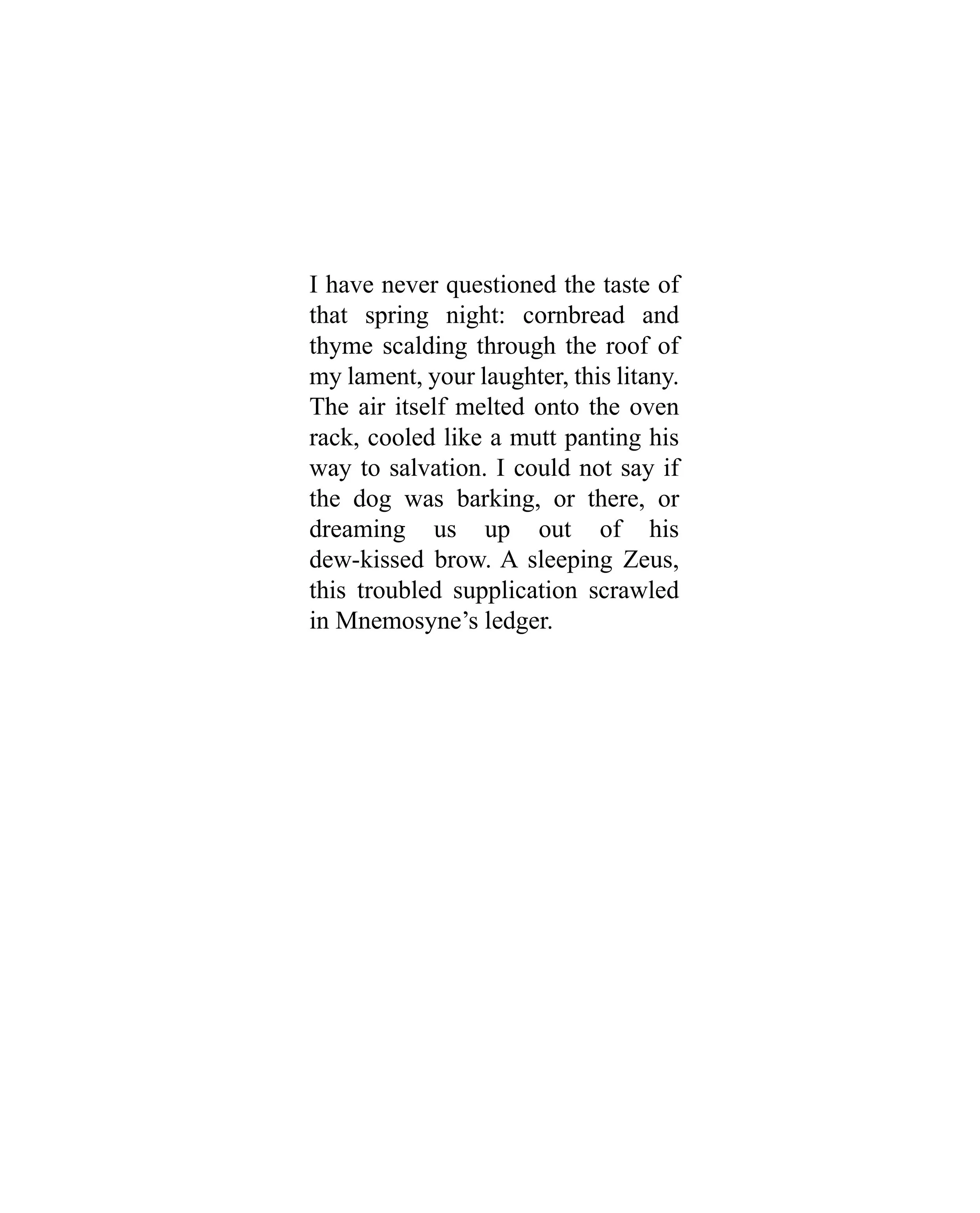 I have never questioned the taste of that spring night: cornbread and thyme scalding through the roof of my lament, your laughter, this litany. The air itself melted onto the oven rack, cooled like a mutt panting his way to salvation. I could not say if the dog was barking, or there, or dreaming us up out of his dew-kissed brow. A sleeping Zeus, this troubled supplication scrawled in Mnemosyne's ledger.